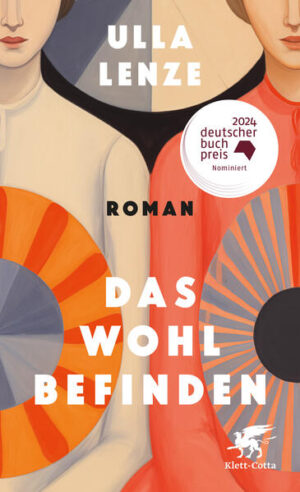 ULLA
LENZE

2024
deutscher
buch
preis
Nominiert

ROMAN

DAS
WOHL
BEFINDEN

Klett-Cotta